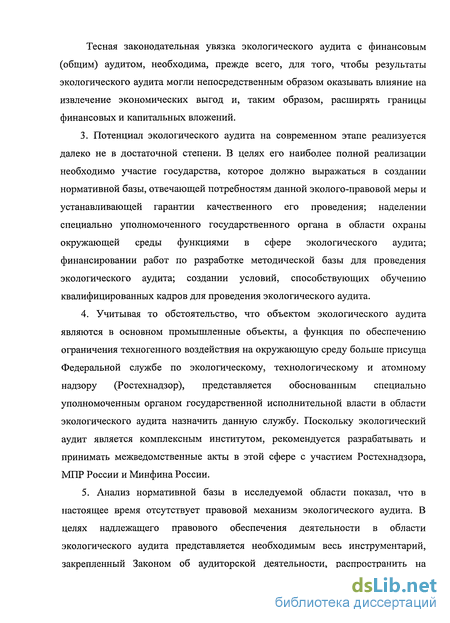 Тесная законодательная увязка экологического аудита с финансовым (общим) аудитом, необходима, прежде всего, для того, чтобы результаты экологического аудита могли непосредственным образом оказывать влияние на извлечение экономических выгод и, таким образом, расширять границы финансовых и капитальных вложений.

3. Потенциал экологического аудита на современном этапе реализуется далеко не в достаточной степени. В целях его наиболее полной реализации необходимо участие государства, которое должно выражаться в создании нормативной базы, отвечающей потребностям данной эколого-правовой меры и устанавливающей гарантии качественного его проведения; наделении специально уполномоченного государственного органа в области охраны окружающей среды функциями в сфере экологического аудита; финансировании работ по разработке методической базы для проведения экологического аудита; создании условий, способствующих обучению квалифицированных кадров для проведения экологического аудита.

4. Учитывая то обстоятельство, что объектом экологического аудита являются в основном промышленные объекты, а функция по обеспечению ограничения техногенного воздействия на окружающую среду больше присуща Федеральной службе по экологическому, технологическому и атомному надзору (Ростехнадзор), представляется обоснованным специально уполномоченным органом государственной исполнительной власти в области экологического аудита назначить данную службу. Поскольку экологический аудит является комплексным институтом, рекомендуется разрабатывать и принимать межведомственные акты в этой сфере с участием Ростехнадзора, МПР России и Минфина России.

5. Анализ нормативной базы в исследуемой области показал, что в настоящее время отсутствует правовой механизм экологического аудита. В целях надлежащего правового обеспечения деятельности в области экологического аудита представляется необходимым весь инструментарий, закрепленный Законом об аудиторской деятельности, распространить на

dsLib.net
библиотека диссертаций